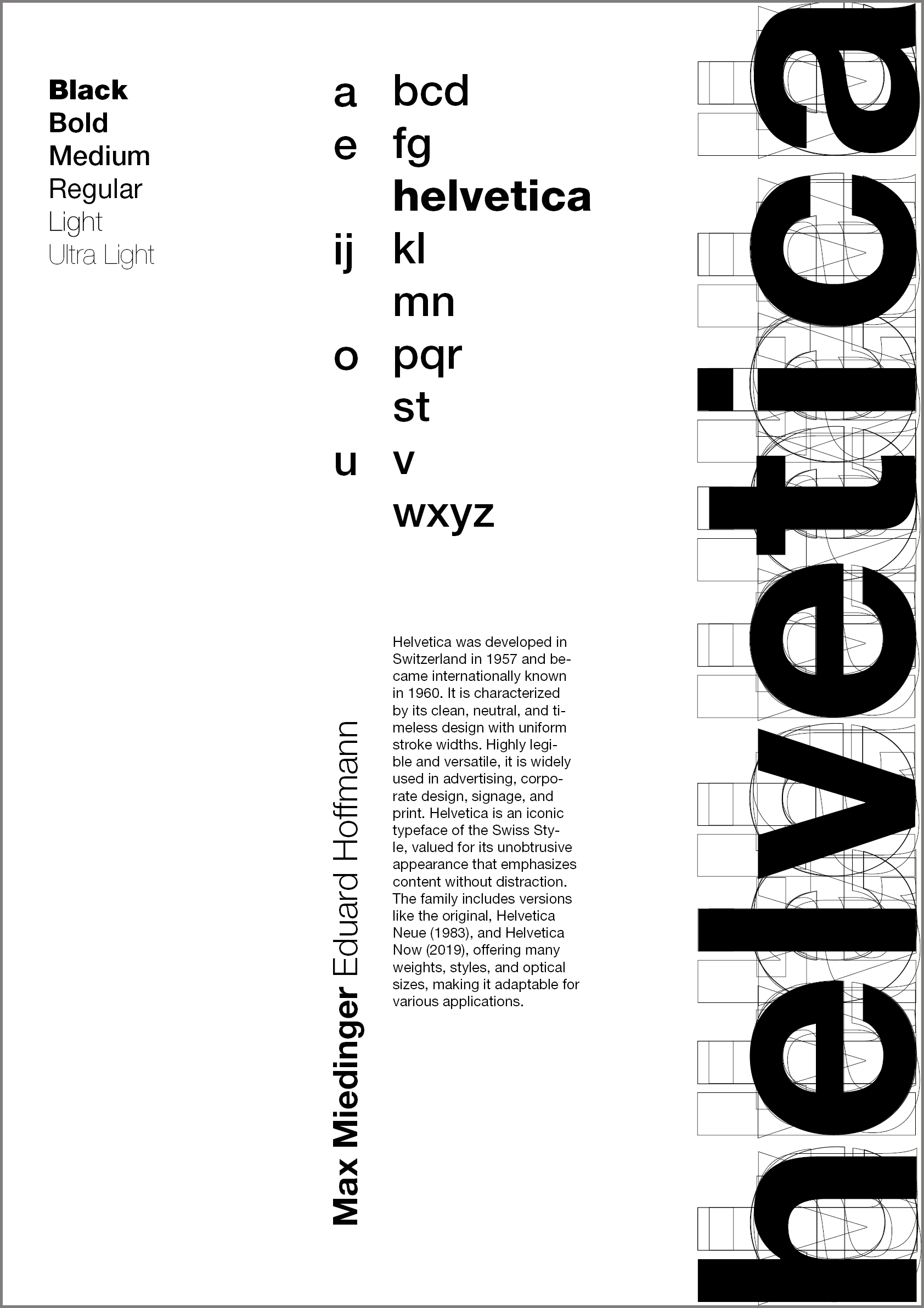 Black
Bold
Medium
Regular
Light
Ultra Light

a bcd
e fg
helvetica
ij kl
mn
o pqr
st
u v
wxyz

Max Miedinger Eduard Hoffmann

Helvetica was developed in Switzerland in 1957 and became internationally known in 1960. It is characterized by its clean, neutral, and timeless design with uniform stroke widths. Highly legible and versatile, it is widely used in advertising, corporate design, signage, and print. Helvetica is an iconic typeface of the Swiss Style, valued for its unobtrusive appearance that emphasizes content without distraction. The family includes versions like the original, Helvetica Neue (1983), and Helvetica Now (2019), offering many weights, styles, and optical sizes, making it adaptable for various applications.

helvetica